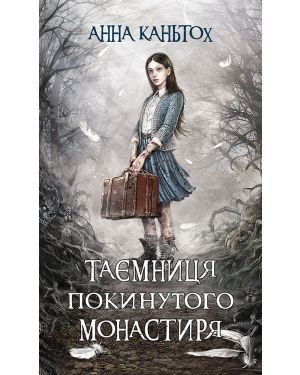 АННА КАНЬТОХ

ТАЄМНИЦЯ ПОКИНУТОГО МОНАСТИРЯ